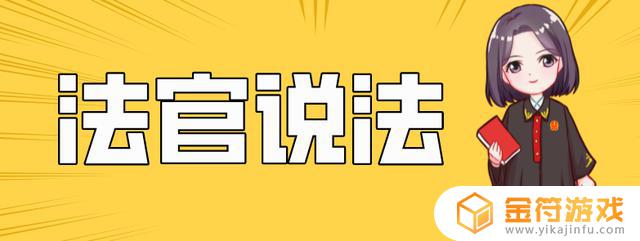 法官说法

金符游戏
www.yikajinfu.com